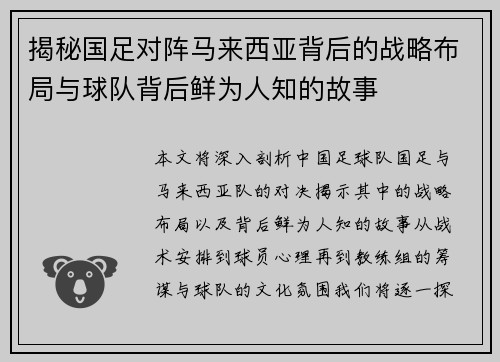 揭秘国足对阵马来西亚背后的战略布局与球队背后鲜为人知的故事

本文将深入剖析中国足球队国足与马来西亚队的对决揭示其中的战略布局以及背后鲜为人知的故事从战术安排到球员心理再到教练组的筹谋与球队的文化氛围我们将逐一探